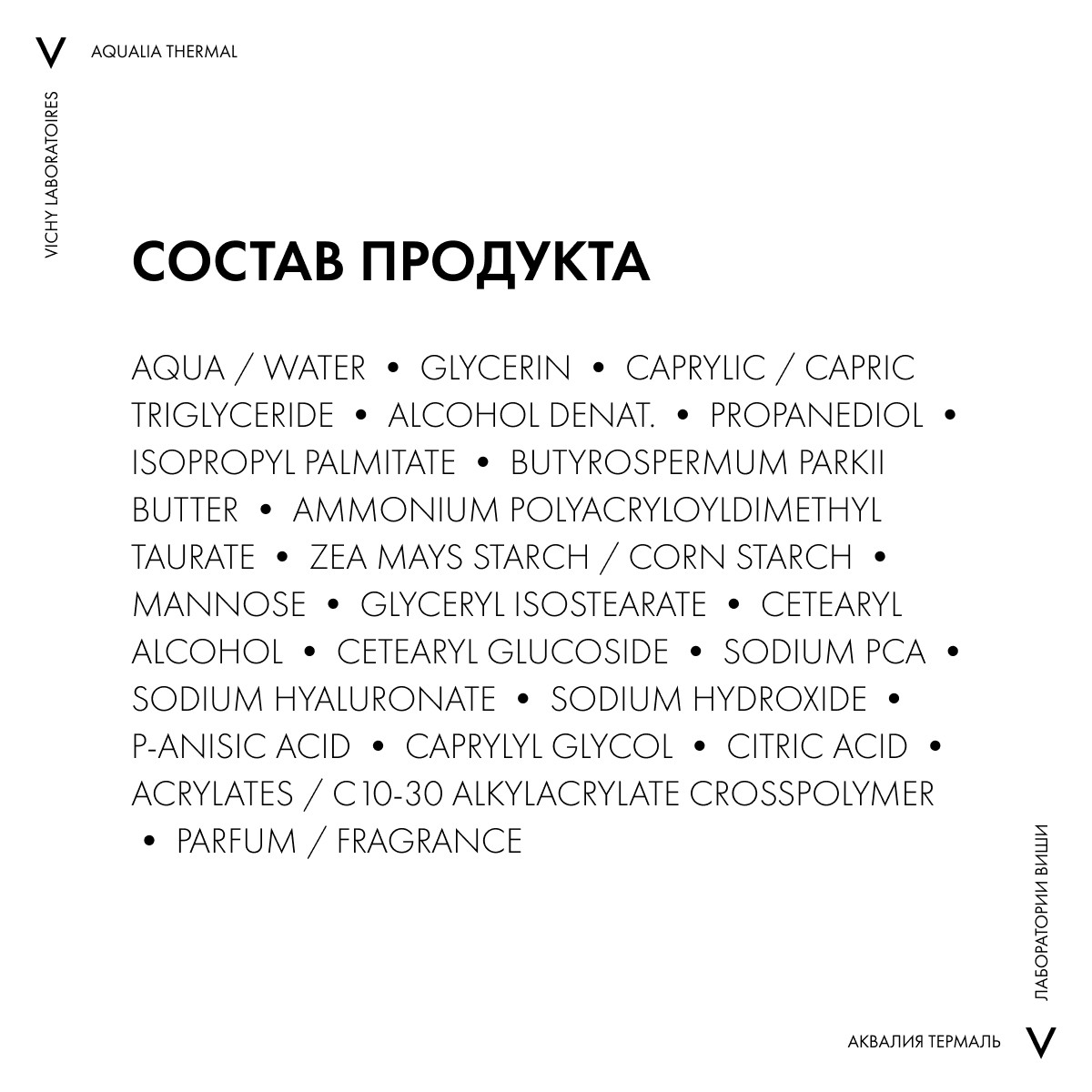 V AQUALIA THERMAL

VICHY LABORATOIRES

СОСТАВ ПРОДУКТА

AQUA / WATER • GLYCERIN • CAPRYLIC / CAPRIC TRIGLYCERIDE • ALCOHOL DENAT. • PROPANEDIOL • ISOPROPYL PALMITATE • BUTYROSPERMUM PARKII BUTTER • AMMONIUM POLYACRYLOYLDIMETHYL TAURATE • ZEA MAYS STARCH / CORN STARCH • MANNOSE • GLYCERYL ISOSTEARATE • CETEARYL ALCOHOL • CETEARYL GLUCOSIDE • SODIUM PCA • SODIUM HYALURONATE • SODIUM HYDROXIDE • P-ANISIC ACID • CAPRYLYL GLYCOL • CITRIC ACID • ACRYLATES / C10-30 ALKYLACRYLATE CROSSPOLYMER • PARFUM / FRAGRANCE

ЛАБОРАТОРИИ ВИШИ

АКВАЛИЯ ТЕРМАЛЬ V